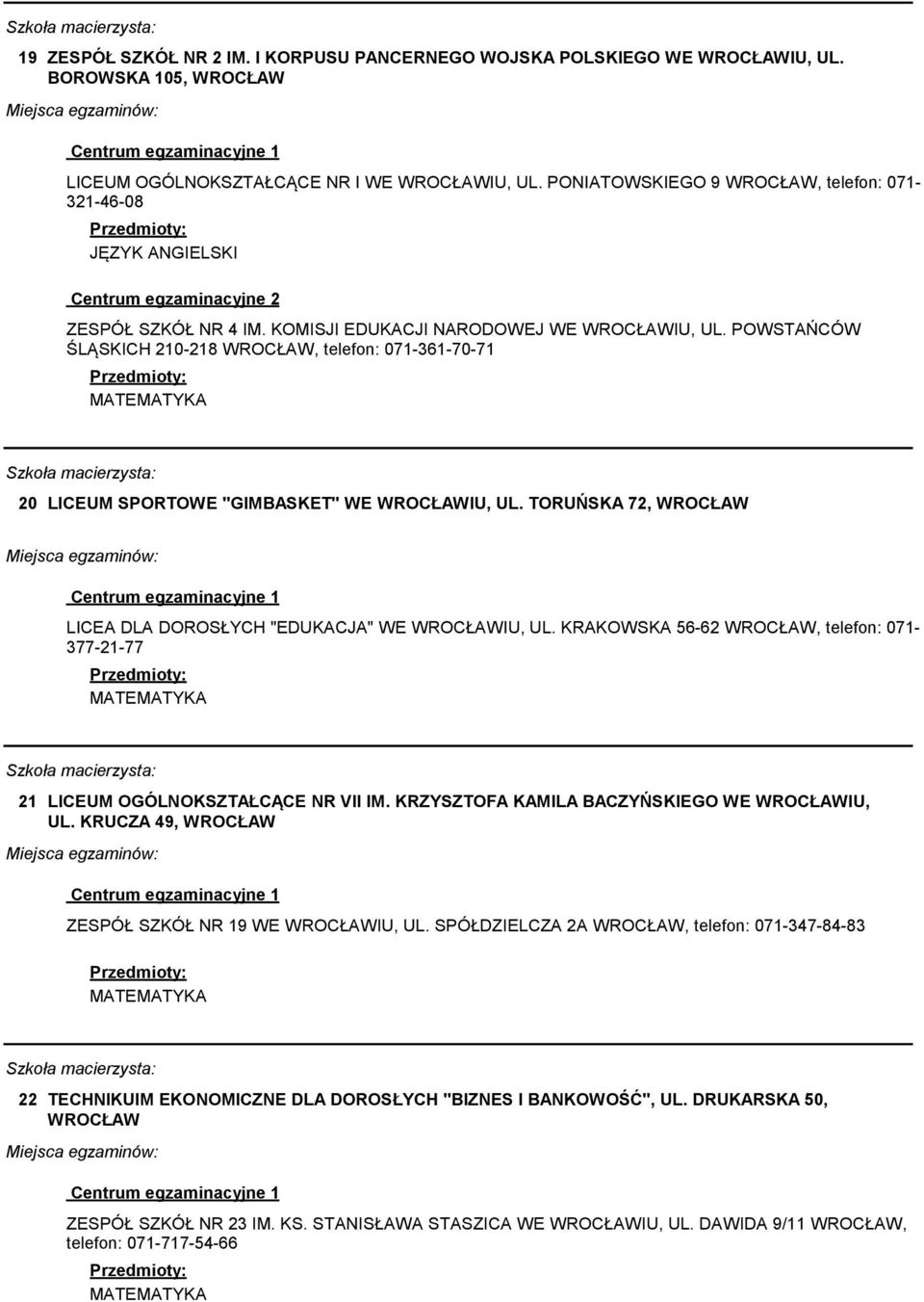 Szkoła macierzysta:

19 ZESPÓŁ SZKÓŁ NR 2 IM. I KORPUSU PANCERNEGO WOJSKA POLSKIEGO WE WROCŁAWIU, UL. BOROWSKA 105, WROCŁAW

Miejsca egzaminów:

Centrum egzaminacyjne 1

LICEUM OGÓLNOKSZTAŁCĄCE NR I WE WROCŁAWIU, UL. PONIATOWSKIEGO 9 WROCŁAW, telefon: 071-321-46-08

Przedmioty:

JĘZYK ANGIELSKI

Centrum egzaminacyjne 2

ZESPÓŁ SZKÓŁ NR 4 IM. KOMISJI EDUKACJI NARODOWEJ WE WROCŁAWIU, UL. POWSTAŃCÓW ŚLĄSKICH 210-218 WROCŁAW, telefon: 071-361-70-71

Przedmioty:

MATEMATYKA

Szkoła macierzysta:

20 LICEUM SPORTOWE "GIMBASKET" WE WROCŁAWIU, UL. TORUŃSKA 72, WROCŁAW

Miejsca egzaminów:

Centrum egzaminacyjne 1

LICEA DLA DOROSŁYCH "EDUKACJA" WE WROCŁAWIU, UL. KRAKOWSKA 56-62 WROCŁAW, telefon: 071-377-21-77

Przedmioty:

MATEMATYKA

Szkoła macierzysta:

21 LICEUM OGÓLNOKSZTAŁCĄCE NR VII IM. KRZYSZTOFA KAMILA BACZYŃSKIEGO WE WROCŁAWIU, UL. KRUCZA 49, WROCŁAW

Miejsca egzaminów:

Centrum egzaminacyjne 1

ZESPÓŁ SZKÓŁ NR 19 WE WROCŁAWIU, UL. SPÓŁDZIELCZA 2A WROCŁAW, telefon: 071-347-84-83

Przedmioty:

MATEMATYKA

Szkoła macierzysta:

22 TECHNIKUIM EKONOMICZNE DLA DOROSŁYCH "BIZNES I BANKOWOŚĆ", UL. DRUKARSKA 50, WROCŁAW

Miejsca egzaminów:

Centrum egzaminacyjne 1

ZESPÓŁ SZKÓŁ NR 23 IM. KS. STANISŁAWA STASZICA WE WROCŁAWIU, UL. DAWIDA 9/11 WROCŁAW, telefon: 071-717-54-66

Przedmioty:

MATEMATYKA